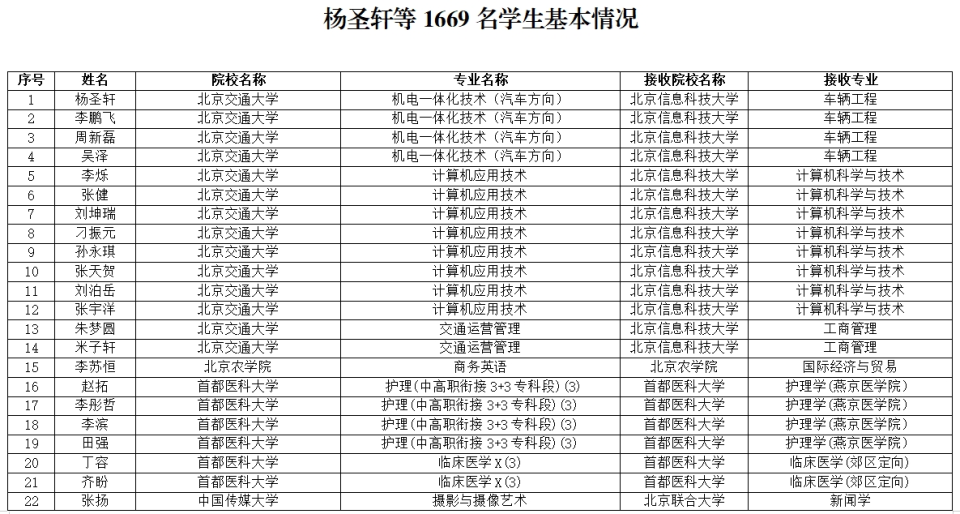 杨圣轩等 1669 名学生基本情况

| 序号 | 姓名 | 院校名称 | 专业名称 | 接收院校名称 | 接收专业 |
|---|---|---|---|---|---|
| 1 | 杨圣轩 | 北京交通大学 | 机电一体化技术（汽车方向） | 北京信息科技大学 | 车辆工程 |
| 2 | 李鹏飞 | 北京交通大学 | 机电一体化技术（汽车方向） | 北京信息科技大学 | 车辆工程 |
| 3 | 周新磊 | 北京交通大学 | 机电一体化技术（汽车方向） | 北京信息科技大学 | 车辆工程 |
| 4 | 吴泽 | 北京交通大学 | 机电一体化技术（汽车方向） | 北京信息科技大学 | 车辆工程 |
| 5 | 李烁 | 北京交通大学 | 计算机应用技术 | 北京信息科技大学 | 计算机科学与技术 |
| 6 | 张健 | 北京交通大学 | 计算机应用技术 | 北京信息科技大学 | 计算机科学与技术 |
| 7 | 刘坤瑞 | 北京交通大学 | 计算机应用技术 | 北京信息科技大学 | 计算机科学与技术 |
| 8 | 刁振元 | 北京交通大学 | 计算机应用技术 | 北京信息科技大学 | 计算机科学与技术 |
| 9 | 孙永琪 | 北京交通大学 | 计算机应用技术 | 北京信息科技大学 | 计算机科学与技术 |
| 10 | 张天贺 | 北京交通大学 | 计算机应用技术 | 北京信息科技大学 | 计算机科学与技术 |
| 11 | 刘泊岳 | 北京交通大学 | 计算机应用技术 | 北京信息科技大学 | 计算机科学与技术 |
| 12 | 张宇洋 | 北京交通大学 | 计算机应用技术 | 北京信息科技大学 | 计算机科学与技术 |
| 13 | 朱梦圆 | 北京交通大学 | 交通运营管理 | 北京信息科技大学 | 工商管理 |
| 14 | 米子轩 | 北京交通大学 | 交通运营管理 | 北京信息科技大学 | 工商管理 |
| 15 | 李苏恒 | 北京农学院 | 商务英语 | 北京农学院 | 国际经济与贸易 |
| 16 | 赵拓 | 首都医科大学 | 护理(中高职衔接 3+3 专科段)(3) | 首都医科大学 | 护理学(燕京医学院) |
| 17 | 李彤哲 | 首都医科大学 | 护理(中高职衔接 3+3 专科段)(3) | 首都医科大学 | 护理学(燕京医学院) |
| 18 | 李滨 | 首都医科大学 | 护理(中高职衔接 3+3 专科段)(3) | 首都医科大学 | 护理学(燕京医学院) |
| 19 | 田强 | 首都医科大学 | 护理(中高职衔接 3+3 专科段)(3) | 首都医科大学 | 护理学(燕京医学院) |
| 20 | 丁容 | 首都医科大学 | 临床医学 X(3) | 首都医科大学 | 临床医学(郊区定向) |
| 21 | 齐盼 | 首都医科大学 | 临床医学 X(3) | 首都医科大学 | 临床医学(郊区定向) |
| 22 | 张扬 | 中国传媒大学 | 摄影与摄像艺术 | 北京联合大学 | 新闻学 |